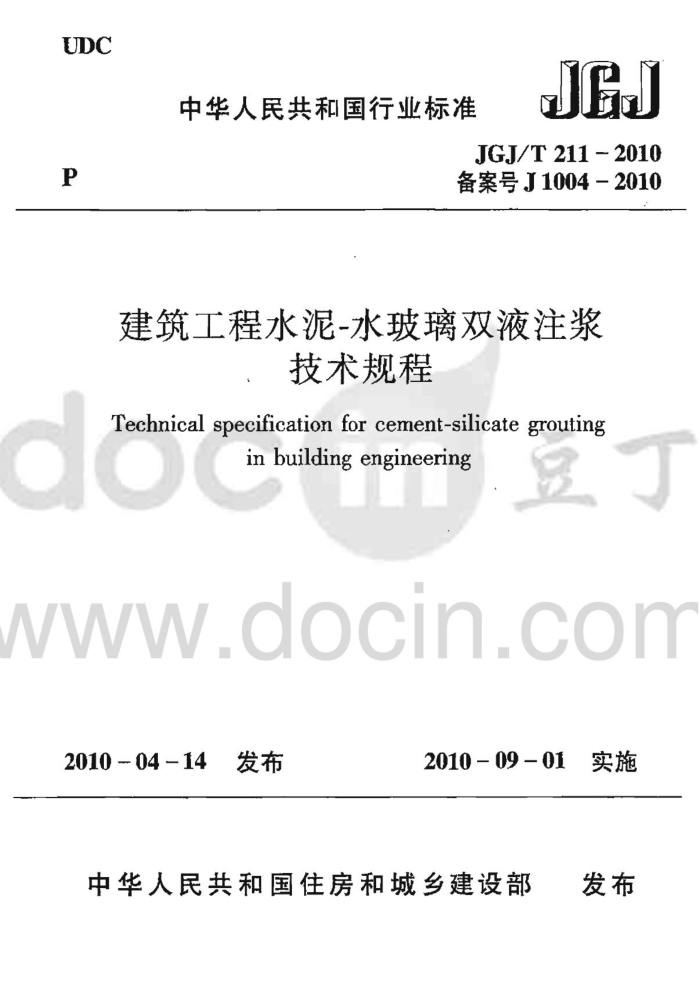 UDC

中华人民共和国行业标准

JGJ

P

JGJ/T 211 – 2010
备案号 J 1004 – 2010

建筑工程水泥-水玻璃双液注浆技术规程

Technical specification for cement-silicate grouting in building engineering

docin 豆丁

www.docin.com

2010 – 04 – 14 发布

2010 – 09 – 01 实施

中华人民共和国住房和城乡建设部 发布